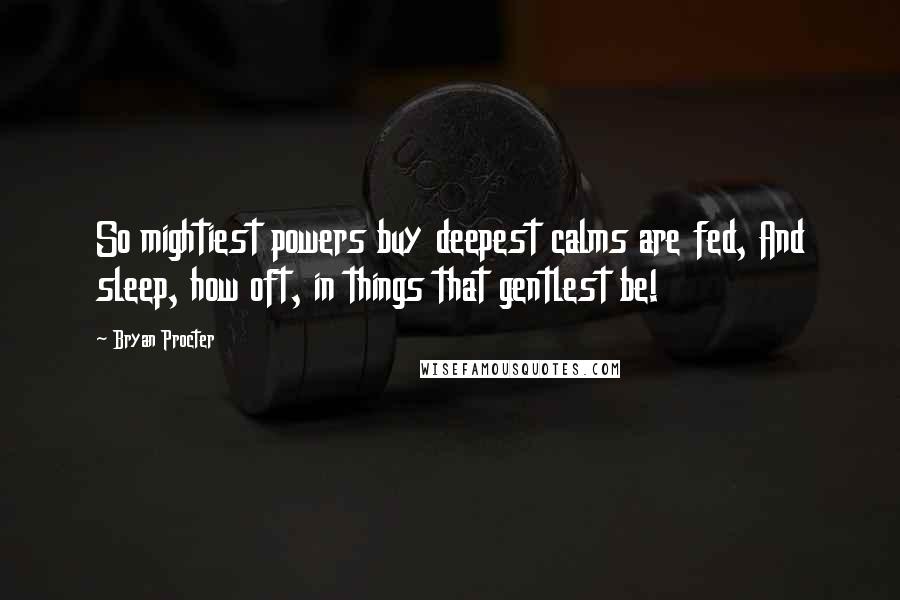 So mightiest powers buy deepest calms are fed, And sleep, how oft, in things that gentlest be!

- Bryan Procter

WISEFAMOUSQUOTES.COM